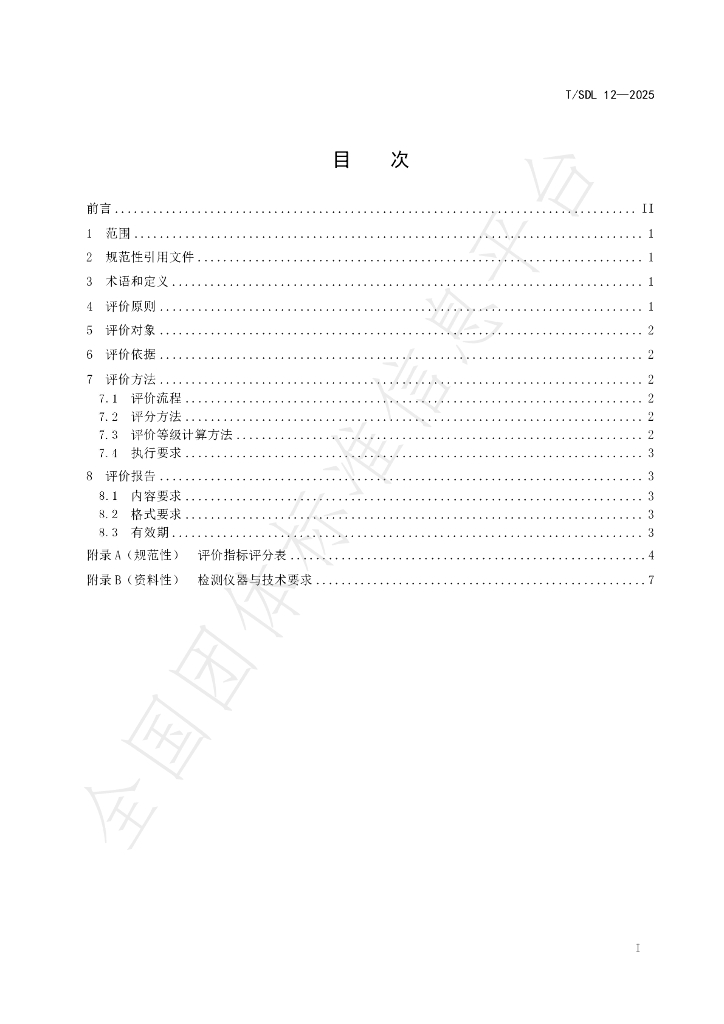 T/SDL 12—2025

目 次

前言 II

1 范围 1

2 规范性引用文件 1

3 术语和定义 1

4 评价原则 1

5 评价对象 2

6 评价依据 2

7 评价方法 2

7.1 评价流程 2

7.2 评分方法 2

7.3 评价等级计算方法 2

7.4 执行要求 3

8 评价报告 3

8.1 内容要求 3

8.2 格式要求 3

8.3 有效期 3

附录A（规范性） 评价指标评分表 4

附录B（资料性） 检测仪器与技术要求 7

I

全国团体标准信息平台